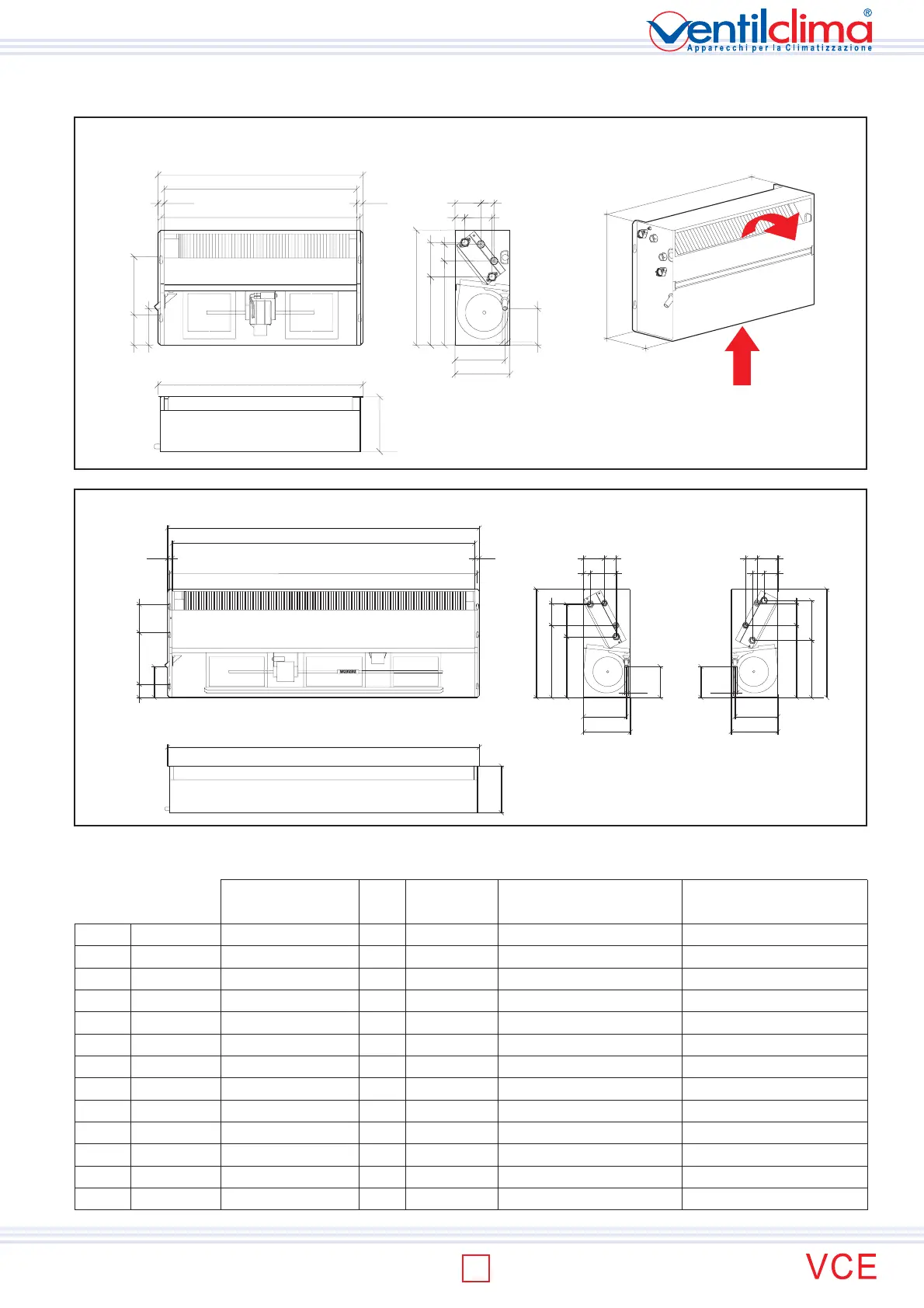 ventilclima®
Apparecchi per la Climatizzazione

VCE